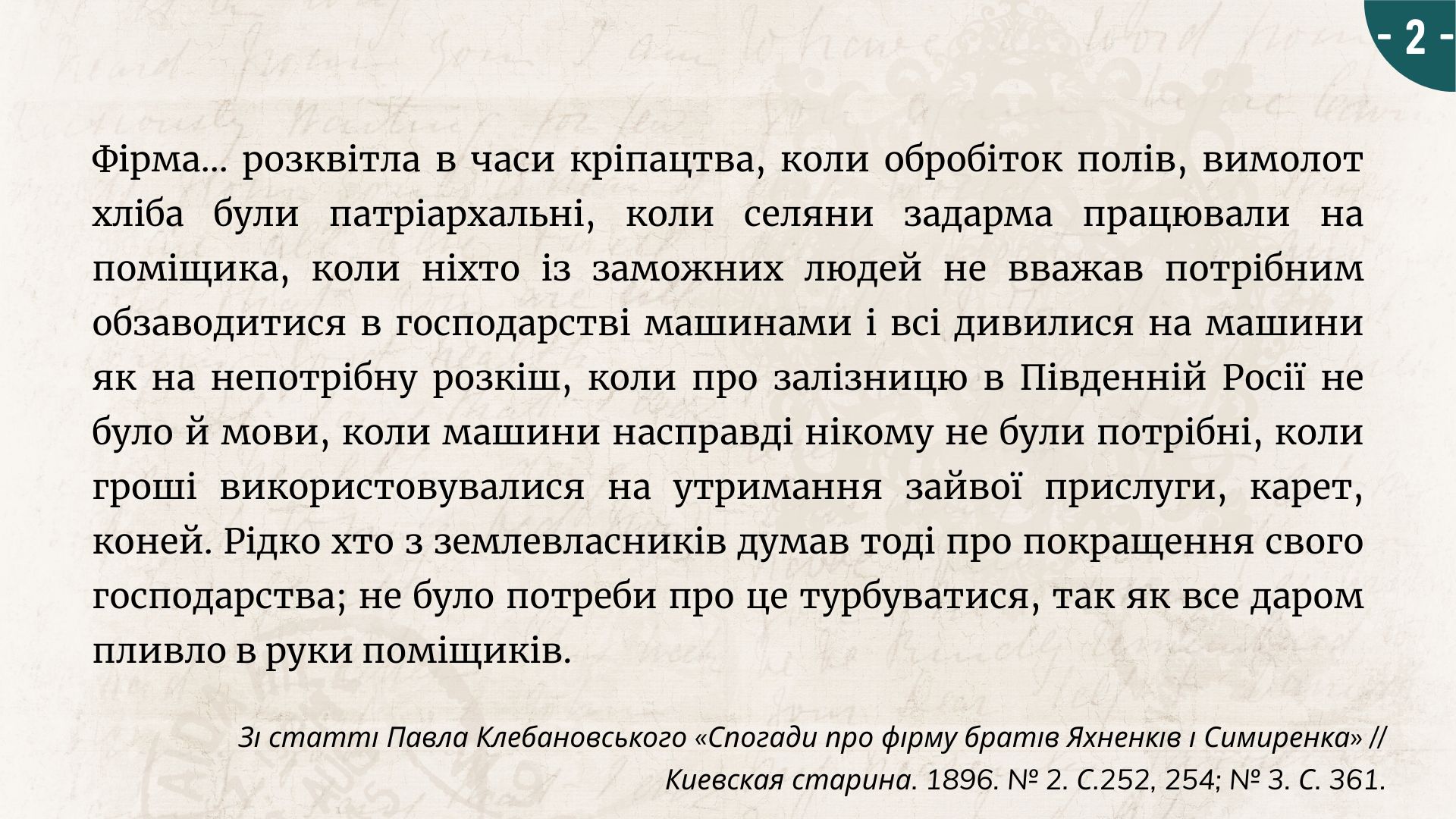 - 2 -

Фірма... розквітла в часи кріпацтва, коли обробіток полів, вимолот хліба були патріархальні, коли селяни задарма працювали на поміщика, коли ніхто із заможних людей не вважав потрібним обзаводитися в господарстві машинами і всі дивилися на машини як на непотрібну розкіш, коли про залізницю в Південній Росії не було й мови, коли машини насправді нікому не були потрібні, коли гроші використовувалися на утримання зайвої прислуги, карет, коней. Рідко хто з землевласників думав тоді про покращення свого господарства; не було потреби про це турбуватися, так як все даром пливло в руки поміщиків.

Зі статті Павла Клебановського «Спогади про фірму братів Яхненків і Симиренка» // Киевская старина. 1896. № 2. С.252, 254; № 3. С. 361.